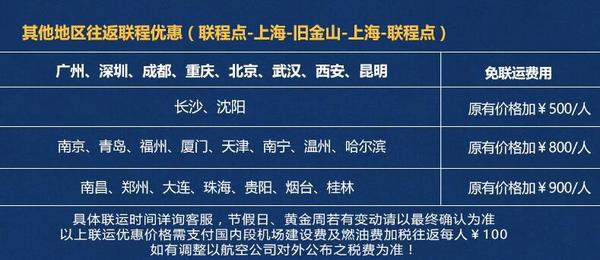 其他地区往返联程优惠（联程点-上海-旧金山-上海-联程点）

| 广州、深圳、成都、重庆、北京、武汉、西安、昆明 | 免联运费用 |
|---|---|
| 长沙、沈阳 | 原有价格加￥500/人 |
| 南京、青岛、福州、厦门、天津、南宁、温州、哈尔滨 | 原有价格加￥800/人 |
| 南昌、郑州、大连、珠海、贵阳、烟台、桂林 | 原有价格加￥900/人 |

具体联运时间详询客服，节假日、黄金周若有变动请以最终确认为准
以上联运优惠价格需支付国内段机场建设费及燃油费加税往返每人￥100
如有调整以航空公司对外公布之税费为准！